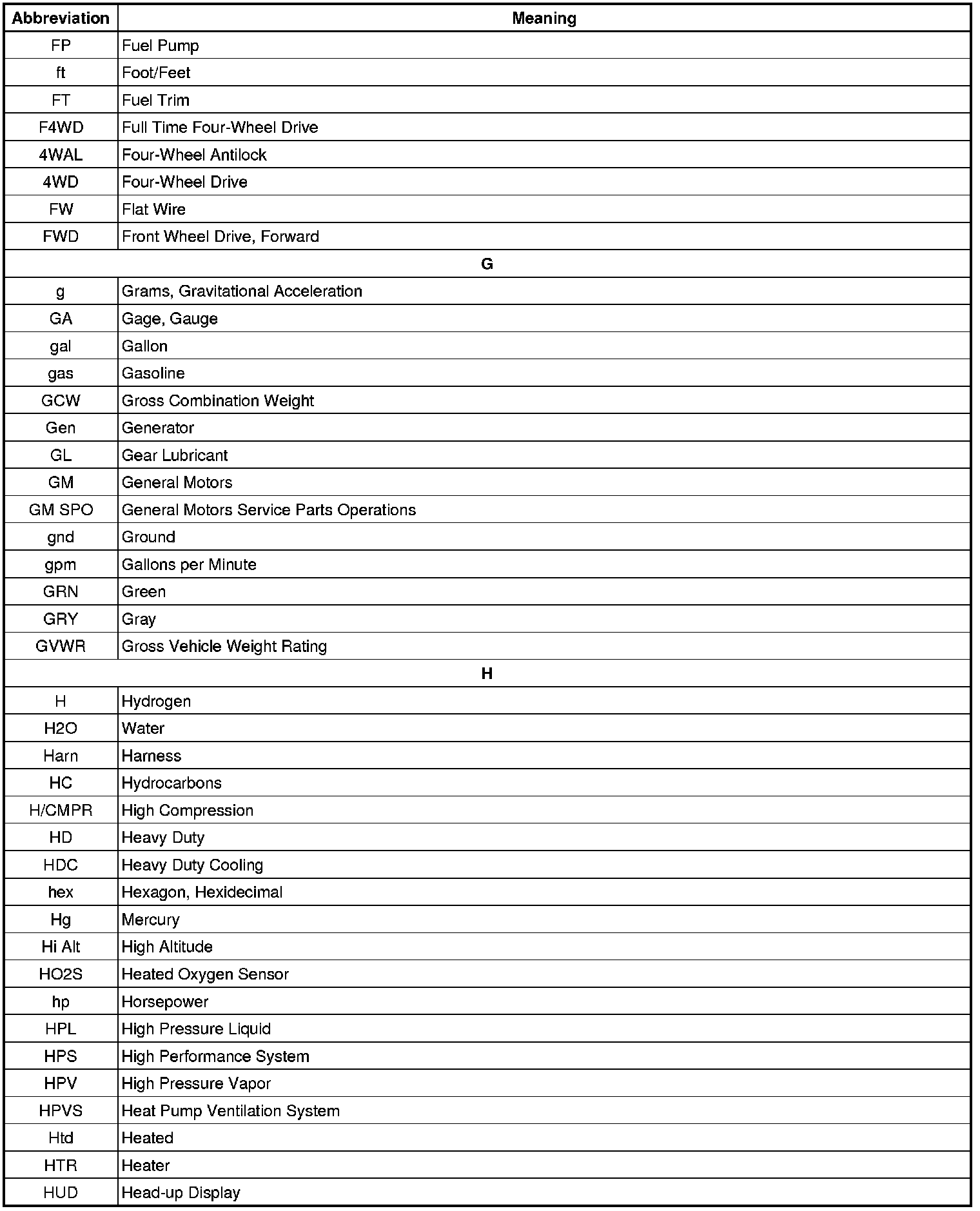 | Abbreviation | Meaning |
|---|---|
| FP | Fuel Pump |
| ft | Foot/Feet |
| FT | Fuel Trim |
| F4WD | Full Time Four-Wheel Drive |
| 4WAL | Four-Wheel Antilock |
| 4WD | Four-Wheel Drive |
| FW | Flat Wire |
| FWD | Front Wheel Drive, Forward |
| G | |
| g | Grams, Gravitational Acceleration |
| GA | Gage, Gauge |
| gal | Gallon |
| gas | Gasoline |
| GCW | Gross Combination Weight |
| Gen | Generator |
| GL | Gear Lubricant |
| GM | General Motors |
| GM SPO | General Motors Service Parts Operations |
| gnd | Ground |
| gpm | Gallons per Minute |
| GRN | Green |
| GRY | Gray |
| GVWR | Gross Vehicle Weight Rating |
| H | |
| H | Hydrogen |
| H2O | Water |
| Harn | Harness |
| HC | Hydrocarbons |
| H/CMPR | High Compression |
| HD | Heavy Duty |
| HDC | Heavy Duty Cooling |
| hex | Hexagon, Hexidecimal |
| Hg | Mercury |
| Hi Alt | High Altitude |
| HO2S | Heated Oxygen Sensor |
| hp | Horsepower |
| HPL | High Pressure Liquid |
| HPS | High Performance System |
| HPV | High Pressure Vapor |
| HPVS | Heat Pump Ventilation System |
| Htd | Heated |
| HTR | Heater |
| HUD | Head-up Display |